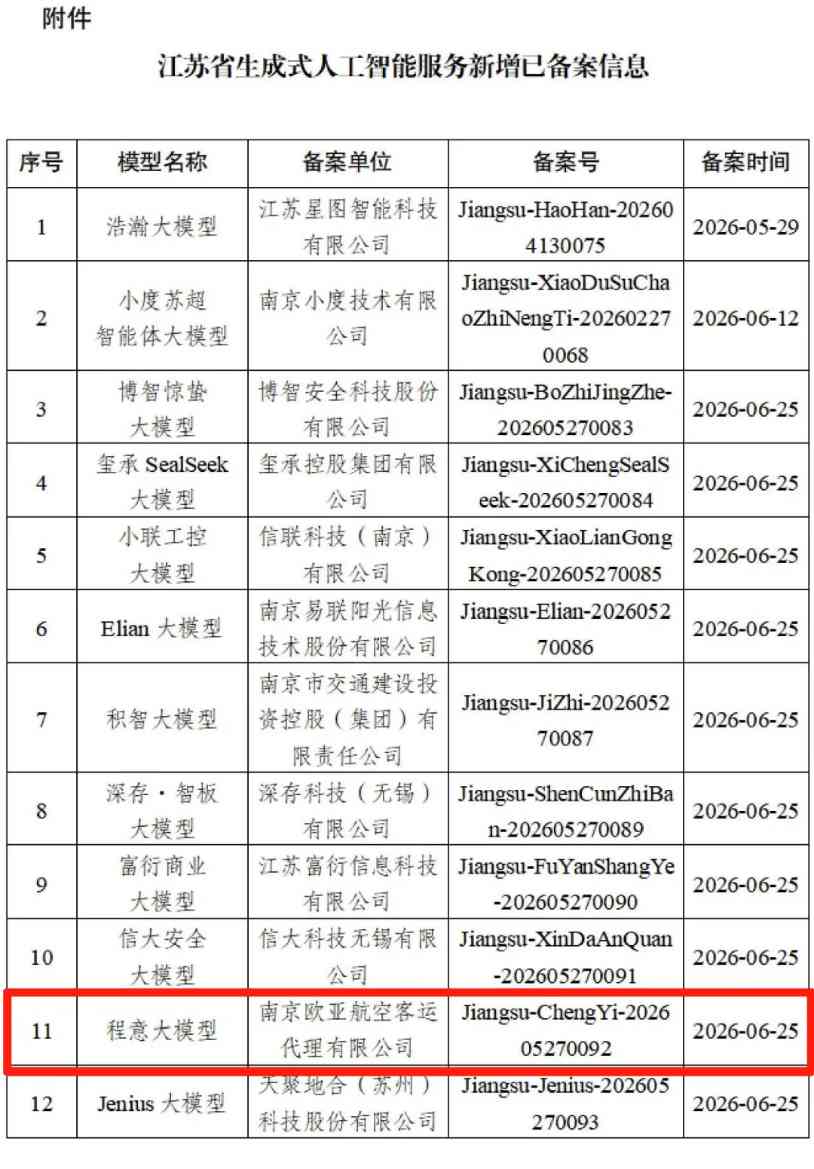 附件

江苏省生成式人工智能服务新增已备案信息

| 序号 | 模型名称 | 备案单位 | 备案号 | 备案时间 |
|---|---|---|---|---|
| 1 | 浩瀚大模型 | 江苏星图智能科技有限公司 | Jiangsu-HaoHan-202604130075 | 2026-05-29 |
| 2 | 小度苏超智能体大模型 | 南京小度技术有限公司 | Jiangsu-XiaoDuSuChaoZhiNengTi-202602270068 | 2026-06-12 |
| 3 | 博智惊蛰大模型 | 博智安全科技股份有限公司 | Jiangsu-BoZhiJingZhe-202605270083 | 2026-06-25 |
| 4 | 玺承 SealSeek 大模型 | 玺承控股集团有限公司 | Jiangsu-XiChengSealSeek-202605270084 | 2026-06-25 |
| 5 | 小联工控大模型 | 信联科技（南京）有限公司 | Jiangsu-XiaoLianGongKong-202605270085 | 2026-06-25 |
| 6 | Elian 大模型 | 南京易联阳光信息技术股份有限公司 | Jiangsu-Elian-202605270086 | 2026-06-25 |
| 7 | 积智大模型 | 南京市交通建设投资控股（集团）有限责任公司 | Jiangsu-JiZhi-202605270087 | 2026-06-25 |
| 8 | 深存·智板大模型 | 深存科技（无锡）有限公司 | Jiangsu-ShenCunZhiBan-202605270089 | 2026-06-25 |
| 9 | 富衍商业大模型 | 江苏富衍信息科技有限公司 | Jiangsu-FuYanShangYe-202605270090 | 2026-06-25 |
| 10 | 信大安全大模型 | 信大科技无锡有限公司 | Jiangsu-XinDaAnQuan-202605270091 | 2026-06-25 |
| 11 | 程意大模型 | 南京欧亚航空客运代理有限公司 | Jiangsu-ChengYi-202605270092 | 2026-06-25 |
| 12 | Jenius 大模型 | 天聚地合（苏州）科技股份有限公司 | Jiangsu-Jenius-202605270093 | 2026-06-25 |